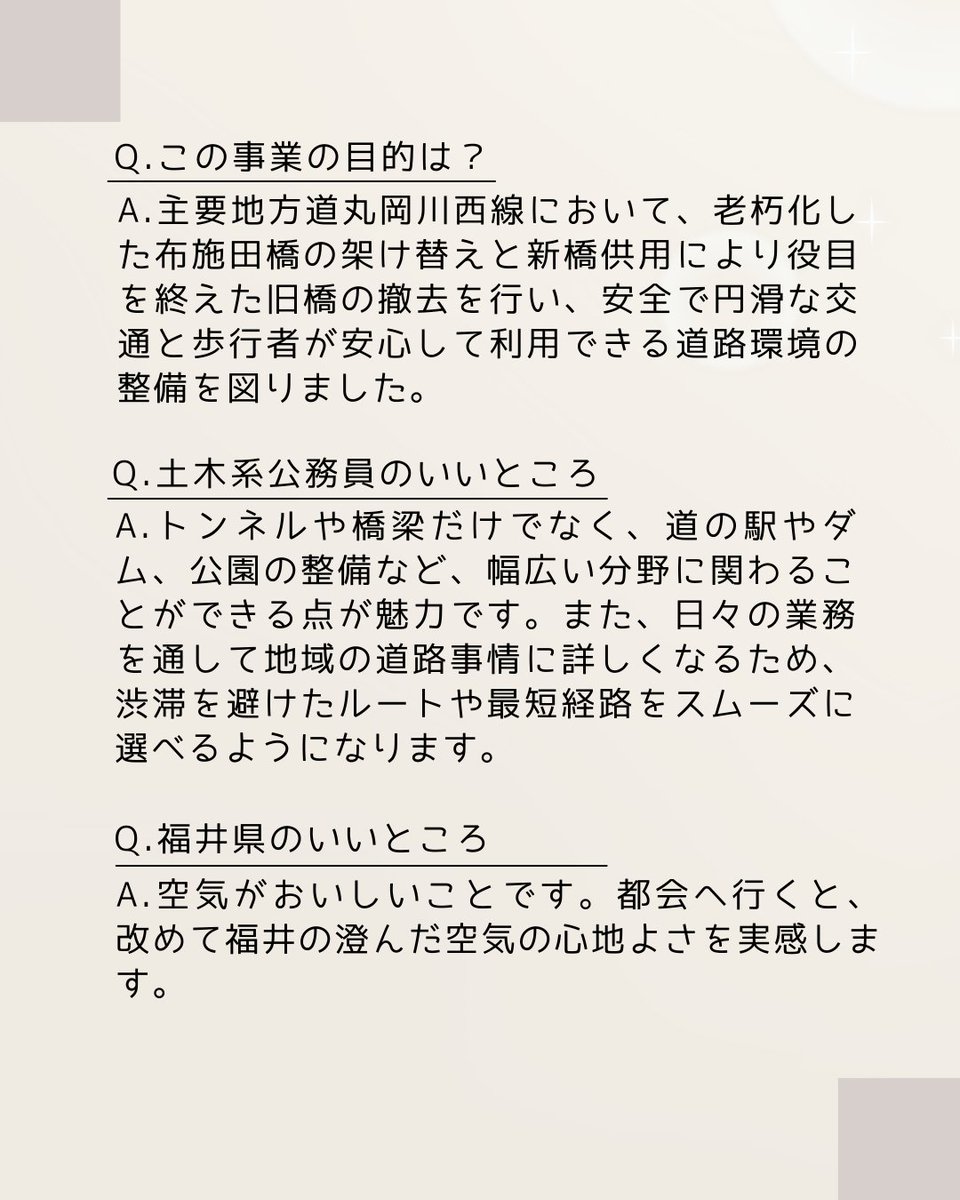 Q.この事業の目的は？

A.主要地方道丸岡川西線において、老朽化した布施田橋の架け替えと新橋供用により役目を終えた旧橋の撤去を行い、安全で円滑な交通と歩行者が安心して利用できる道路環境の整備を図りました。

Q.土木系公務員のいいところ

A.トンネルや橋梁だけでなく、道の駅やダム、公園の整備など、幅広い分野に関わることができる点が魅力です。また、日々の業務を通して地域の道路事情に詳しくなるため、渋滞を避けたルートや最短経路をスムーズに選べるようになります。

Q.福井県のいいところ

A.空気がおいしいことです。都会へ行くと、改めて福井の澄んだ空気の心地よさを実感します。